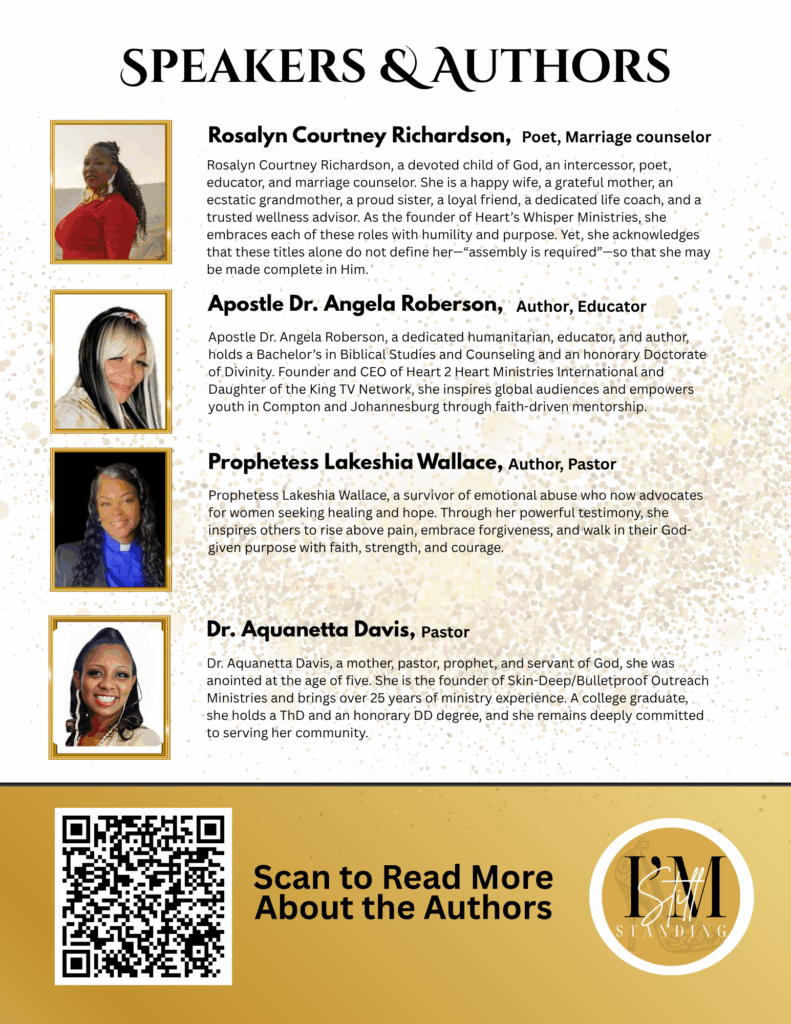 SPEAKERS & AUTHORS

Rosalyn Courtney Richardson, Poet, Marriage counselor

Rosalyn Courtney Richardson, a devoted child of God, an intercessor, poet, educator, and marriage counselor. She is a happy wife, a grateful mother, an ecstatic grandmother, a proud sister, a loyal friend, a dedicated life coach, and a trusted wellness advisor. As the founder of Heart's Whisper Ministries, she embraces each of these roles with humility and purpose. Yet, she acknowledges that these titles alone do not define her—"assembly is required"—so that she may be made complete in Him.

Apostle Dr. Angela Roberson, Author, Educator

Apostle Dr. Angela Roberson, a dedicated humanitarian, educator, and author, holds a Bachelor's in Biblical Studies and Counseling and an honorary Doctorate of Divinity. Founder and CEO of Heart 2 Heart Ministries International and Daughter of the King TV Network, she inspires global audiences and empowers youth in Compton and Johannesburg through faith-driven mentorship.

Prophetess Lakeshia Wallace, Author, Pastor

Prophetess Lakeshia Wallace, a survivor of emotional abuse who now advocates for women seeking healing and hope. Through her powerful testimony, she inspires others to rise above pain, embrace forgiveness, and walk in their God-given purpose with faith, strength, and courage.

Dr. Aquanetta Davis, Pastor

Dr. Aquanetta Davis, a mother, pastor, prophet, and servant of God, she was anointed at the age of five. She is the founder of Skin-Deep/Bulletproof Outreach Ministries and brings over 25 years of ministry experience. A college graduate, she holds a ThD and an honorary DD degree, and she remains deeply committed to serving her community.

Scan to Read More About the Authors

I'M Still STANDING